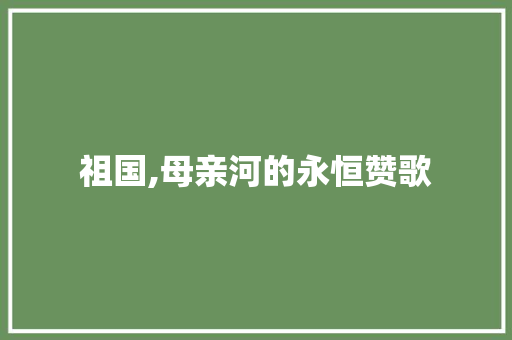 祖国,母亲河的永恒赞歌